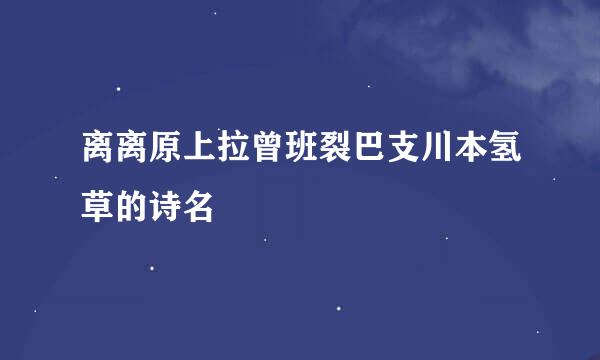 离离原上拉曾班裂巴支川本氢草的诗名